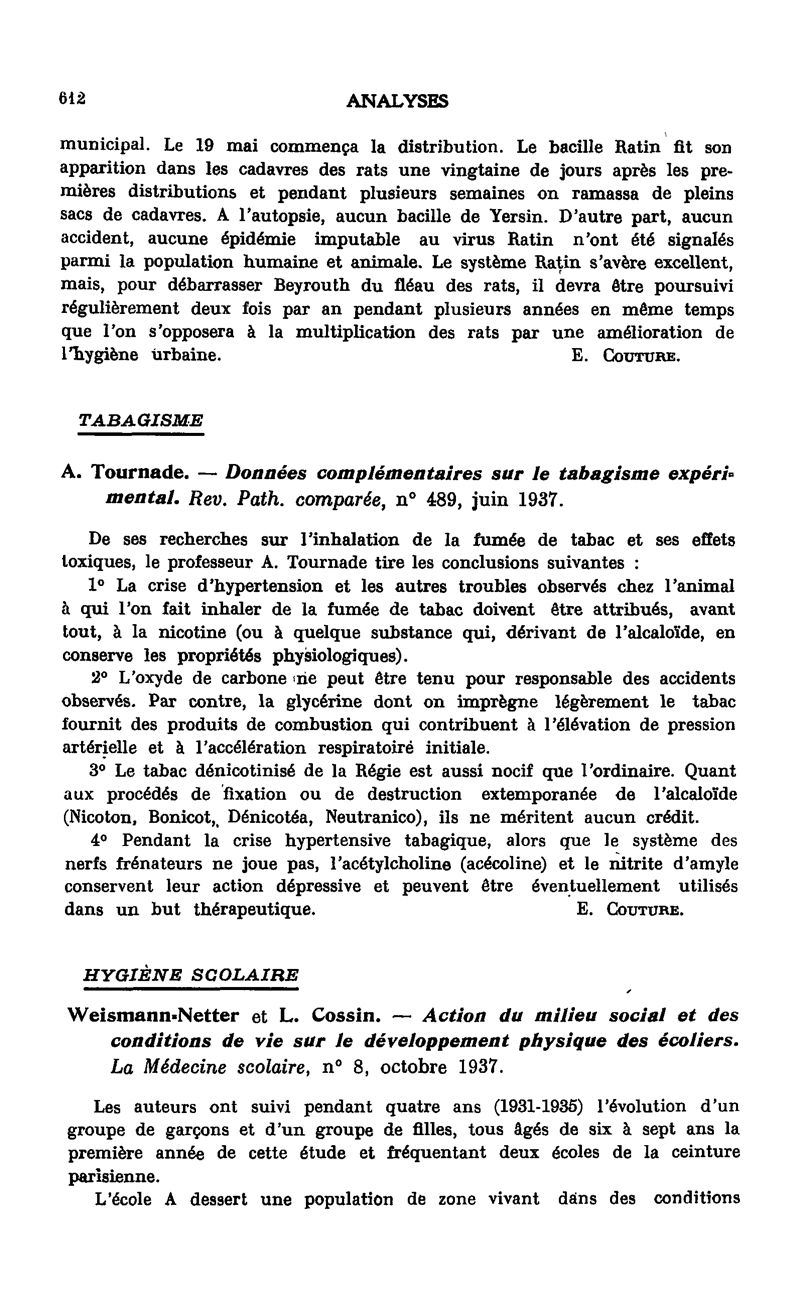 612

ANALYSES

municipal. Le 19 mai commença la distribution. Le bacille Ratin fit son apparition dans les cadavres des rats une vingtaine de jours après les premières distributions et pendant plusieurs semaines on ramassa de pleins sacs de cadavres. A l'autopsie, aucun bacille de Yersin. D'autre part, aucun accident, aucune épidémie imputable au virus Ratin n'ont été signalés parmi la population humaine et animale. Le système Ratin s'avère excellent, mais, pour débarrasser Beyrouth du fléau des rats, il devra être poursuivi régulièrement deux fois par an pendant plusieurs années en même temps que l'on s'opposera à la multiplication des rats par une amélioration de l'hygiène urbaine. E. Couture.

TABAGISME

A. Tournade. — Données complémentaires sur le tabagisme expérimental. Rev. Path. comparée, n° 489, juin 1937.

De ses recherches sur l'inhalation de la fumée de tabac et ses effets toxiques, le professeur A. Tournade tire les conclusions suivantes :

1° La crise d'hypertension et les autres troubles observés chez l'animal à qui l'on fait inhaler de la fumée de tabac doivent être attribués, avant tout, à la nicotine (ou à quelque substance qui, dérivant de l'alcaloïde, en conserve les propriétés physiologiques).

2° L'oxyde de carbone ne peut être tenu pour responsable des accidents observés. Par contre, la glycérine dont on imprègne légèrement le tabac fournit des produits de combustion qui contribuent à l'élévation de pression artérielle et à l'accélération respiratoire initiale.

3° Le tabac dénicotinisé de la Régie est aussi nocif que l'ordinaire. Quant aux procédés de fixation ou de destruction extemporanée de l'alcaloïde (Nicoton, Bonicot, Dénicotéa, Neutranico), ils ne méritent aucun crédit.

4° Pendant la crise hypertensive tabagique, alors que le système des nerfs frénateurs ne joue pas, l'acétylcholine (acécoline) et le nitrite d'amyle conservent leur action dépressive et peuvent être éventuellement utilisés dans un but thérapeutique. E. Couture.

HYGIÈNE SCOLAIRE

Weismann-Netter et L. Cossin. — Action du milieu social et des conditions de vie sur le développement physique des écoliers. La Médecine scolaire, n° 8, octobre 1937.

Les auteurs ont suivi pendant quatre ans (1931-1935) l'évolution d'un groupe de garçons et d'un groupe de filles, tous âgés de six à sept ans la première année de cette étude et fréquentant deux écoles de la ceinture parisienne.

L'école A dessert une population de zone vivant dans des conditions